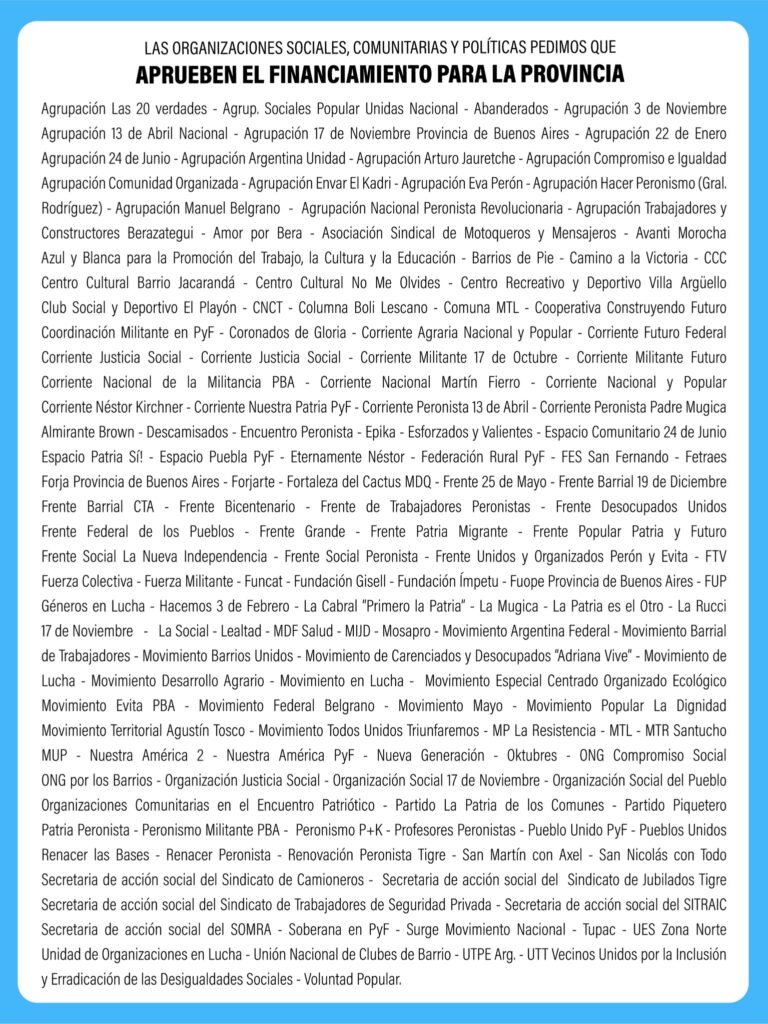 LAS ORGANIZACIONES SOCIALES, COMUNITARIAS Y POLÍTICAS PEDIMOS QUE
APRUEBEN EL FINANCIAMIENTO PARA LA PROVINCIA

Agrupación Las 20 verdades - Agrup. Sociales Popular Unidas Nacional - Abanderados - Agrupación 3 de Noviembre Agrupación 13 de Abril Nacional - Agrupación 17 de Noviembre Provincia de Buenos Aires - Agrupación 22 de Enero Agrupación 24 de Junio - Agrupación Argentina Unidad - Agrupación Arturo Jauretche - Agrupación Compromiso e Igualdad Agrupación Comunidad Organizada - Agrupación Envar El Kadri - Agrupación Eva Perón - Agrupación Hacer Peronismo (Gral. Rodríguez) - Agrupación Manuel Belgrano - Agrupación Nacional Peronista Revolucionaria - Agrupación Trabajadores y Constructores Berazategui - Amor por Bera - Asociación Sindical de Motoqueros y Mensajeros - Avanti Morocha Azul y Blanca para la Promoción del Trabajo, la Cultura y la Educación - Barrios de Pie - Camino a la Victoria - CCC Centro Cultural Barrio Jacarandá - Centro Cultural No Me Olvides - Centro Recreativo y Deportivo Villa Argüello Club Social y Deportivo El Playón - CNCT - Columna Boli Lescano - Comuna MTL - Cooperativa Construyendo Futuro Coordinación Militante en PyF - Coronados de Gloria - Corriente Agraria Nacional y Popular - Corriente Futuro Federal Corriente Justicia Social - Corriente Justicia Social - Corriente Militante 17 de Octubre - Corriente Militante Futuro Corriente Nacional de la Militancia PBA - Corriente Nacional Martín Fierro - Corriente Nacional y Popular Corriente Néstor Kirchner - Corriente Nuestra Patria PyF - Corriente Peronista 13 de Abril - Corriente Peronista Padre Mugica Almirante Brown - Descamisados - Encuentro Peronista - Epika - Esforzados y Valientes - Espacio Comunitario 24 de Junio Espacio Patria Sí! - Espacio Puebla PyF - Eternamente Néstor - Federación Rural PyF - FES San Fernando - Fetraes Forja Provincia de Buenos Aires - Forjarte - Fortaleza del Cactus MDQ - Frente 25 de Mayo - Frente Barrial 19 de Diciembre Frente Barrial CTA - Frente Bicentenario - Frente de Trabajadores Peronistas - Frente Desocupados Unidos Frente Federal de los Pueblos - Frente Grande - Frente Patria Migrante - Frente Popular Patria y Futuro Frente Social La Nueva Independencia - Frente Social Peronista - Frente Unidos y Organizados Perón y Evita - FTV Fuerza Colectiva - Fuerza Militante - Funcat - Fundación Gisell - Fundación Ímpetu - Fuope Provincia de Buenos Aires - FUP Géneros en Lucha - Hacemos 3 de Febrero - La Cabral "Primero la Patria" - La Mugica - La Patria es el Otro - La Rucci 17 de Noviembre - La Social - Lealtad - MDF Salud - MIJD - Mosapro - Movimiento Argentina Federal - Movimiento Barrial de Trabajadores - Movimiento Barrios Unidos - Movimiento de Carenciados y Desocupados "Adriana Vive" - Movimiento de Lucha - Movimiento Desarrollo Agrario - Movimiento en Lucha - Movimiento Especial Centrado Organizado Ecológico Movimiento Evita PBA - Movimiento Federal Belgrano - Movimiento Mayo - Movimiento Popular La Dignidad Movimiento Territorial Agustín Tosco - Movimiento Todos Unidos Triunfaremos - MP La Resistencia - MTL - MTR Santucho MUP - Nuestra América 2 - Nuestra América PyF - Nueva Generación - Oktubres - ONG Compromiso Social ONG por los Barrios - Organización Justicia Social - Organización Social 17 de Noviembre - Organización Social del Pueblo Organizaciones Comunitarias en el Encuentro Patriótico - Partido La Patria de los Comunes - Partido Piquetero Patria Peronista - Peronismo Militante PBA - Peronismo P+K - Profesores Peronistas - Pueblo Unido PyF - Pueblos Unidos Renacer las Bases - Renacer Peronista - Renovación Peronista Tigre - San Martín con Axel - San Nicolás con Todo Secretaria de acción social del Sindicato de Camioneros - Secretaria de acción social del Sindicato de Jubilados Tigre Secretaria de acción social del Sindicato de Trabajadores de Seguridad Privada - Secretaria de acción social del SITRAIC Secretaria de acción social del SOMRA - Soberana en PyF - Surge Movimiento Nacional - Tupac - UES Zona Norte Unidad de Organizaciones en Lucha - Unión Nacional de Clubes de Barrio - UTPE Arg. - UTT Vecinos Unidos por la Inclusión y Erradicación de las Desigualdades Sociales - Voluntad Popular.